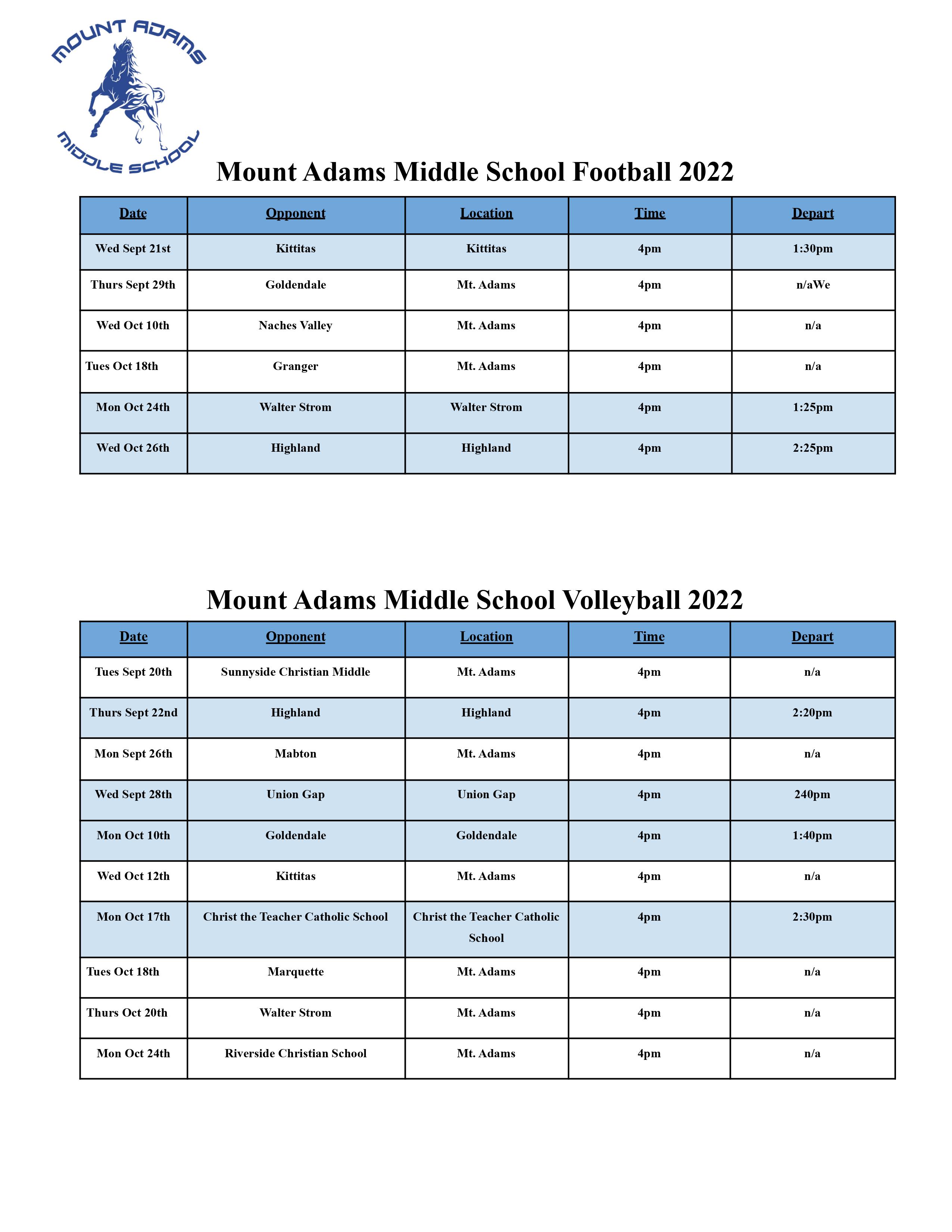 MOUNT ADAMS
MIDDLE SCHOOL

Mount Adams Middle School Football 2022

| Date | Opponent | Location | Time | Depart |
|---|---|---|---|---|
| Wed Sept 21st | Kittitas | Kittitas | 4pm | 1:30pm |
| Thurs Sept 29th | Goldendale | Mt. Adams | 4pm | n/aWe |
| Wed Oct 10th | Naches Valley | Mt. Adams | 4pm | n/a |
| Tues Oct 18th | Granger | Mt. Adams | 4pm | n/a |
| Mon Oct 24th | Walter Strom | Walter Strom | 4pm | 1:25pm |
| Wed Oct 26th | Highland | Highland | 4pm | 2:25pm |

Mount Adams Middle School Volleyball 2022

| Date | Opponent | Location | Time | Depart |
|---|---|---|---|---|
| Tues Sept 20th | Sunnyside Christian Middle | Mt. Adams | 4pm | n/a |
| Thurs Sept 22nd | Highland | Highland | 4pm | 2:20pm |
| Mon Sept 26th | Mabton | Mt. Adams | 4pm | n/a |
| Wed Sept 28th | Union Gap | Union Gap | 4pm | 240pm |
| Mon Oct 10th | Goldendale | Goldendale | 4pm | 1:40pm |
| Wed Oct 12th | Kittitas | Mt. Adams | 4pm | n/a |
| Mon Oct 17th | Christ the Teacher Catholic School | Christ the Teacher Catholic School | 4pm | 2:30pm |
| Tues Oct 18th | Marquette | Mt. Adams | 4pm | n/a |
| Thurs Oct 20th | Walter Strom | Mt. Adams | 4pm | n/a |
| Mon Oct 24th | Riverside Christian School | Mt. Adams | 4pm | n/a |